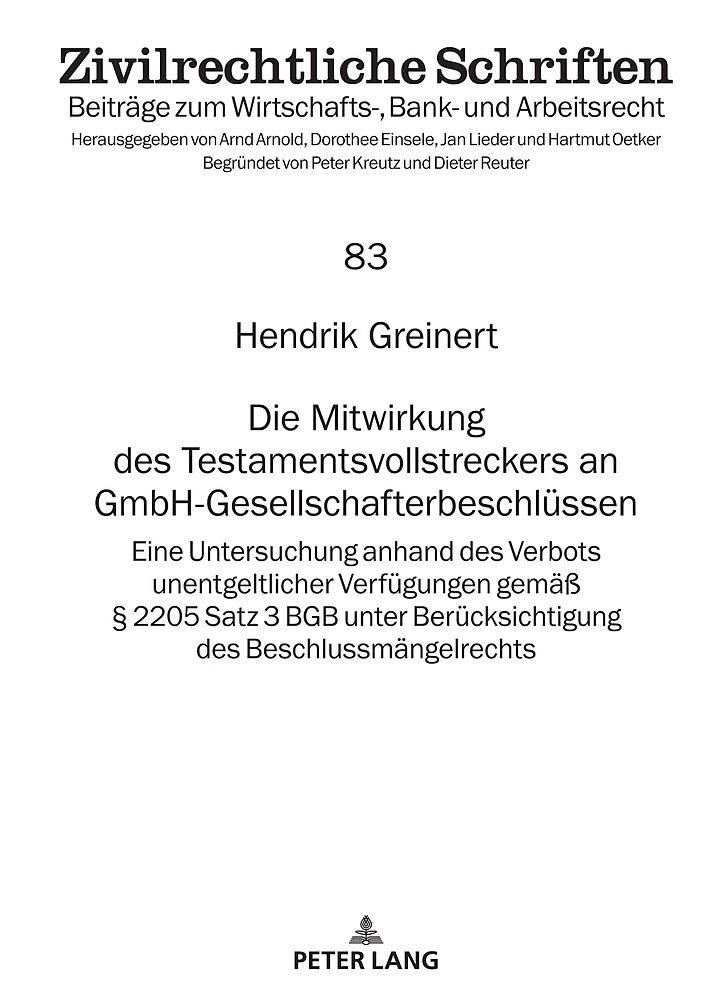 Zivilrechtliche Schriften
Beiträge zum Wirtschafts-, Bank- und Arbeitsrecht
Herausgegeben von Arnd Arnold, Dorothee Einsele, Jan Lieder und Hartmut Oetker
Begründet von Peter Kreutz und Dieter Reuter

83

Hendrik Greinert

Die Mitwirkung
des Testamentsvollstreckers an
GmbH-Gesellschafterbeschlüssen

Eine Untersuchung anhand des Verbots
unentgeltlicher Verfügungen gemäß
§ 2205 Satz 3 BGB unter Berücksichtigung
des Beschlussmängelrechts

PETER LANG